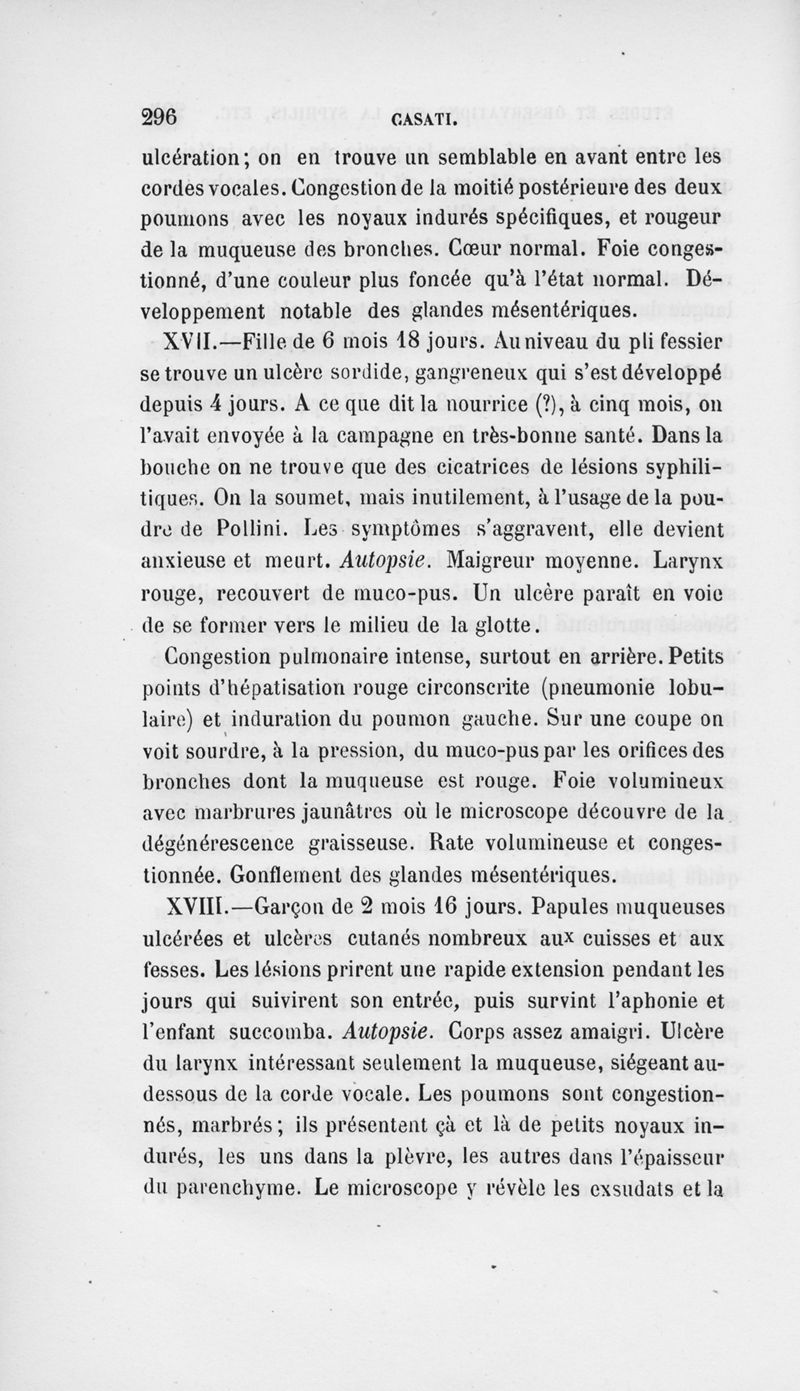 296 CASATI.

ulcération; on en trouve un semblable en avant entre les cordes vocales. Congestion de la moitié postérieure des deux poumons avec les noyaux indurés spécifiques, et rougeur de la muqueuse des bronches. Cœur normal. Foie congestionné, d'une couleur plus foncée qu'à l'état normal. Développement notable des glandes mésentériques.

XVII.—Fille de 6 mois 18 jours. Au niveau du pli fessier se trouve un ulcère sordide, gangreneux qui s'est développé depuis 4 jours. A ce que dit la nourrice (?), à cinq mois, on l'avait envoyée à la campagne en très-bonne santé. Dans la bouche on ne trouve que des cicatrices de lésions syphilitiques. On la soumet, mais inutilement, à l'usage de la poudre de Pollini. Les symptômes s'aggravent, elle devient anxieuse et meurt. Autopsie. Maigreur moyenne. Larynx rouge, recouvert de muco-pus. Un ulcère paraît en voie de se former vers le milieu de la glotte.

Congestion pulmonaire intense, surtout en arrière. Petits points d'hépatisation rouge circonscrite (pneumonie lobulaire) et induration du poumon gauche. Sur une coupe on voit sourdre, à la pression, du muco-pus par les orifices des bronches dont la muqueuse est rouge. Foie volumineux avec marbrures jaunâtres où le microscope découvre de la dégénérescence graisseuse. Rate volumineuse et congestionnée. Gonflement des glandes mésentériques.

XVIII.—Garçon de 2 mois 16 jours. Papules muqueuses ulcérées et ulcères cutanés nombreux aux cuisses et aux fesses. Les lésions prirent une rapide extension pendant les jours qui suivirent son entrée, puis survint l'aphonie et l'enfant succomba. Autopsie. Corps assez amaigri. Ulcère du larynx intéressant seulement la muqueuse, siégeant au-dessous de la corde vocale. Les poumons sont congestionnés, marbrés; ils présentent çà et là de petits noyaux indurés, les uns dans la plèvre, les autres dans l'épaisseur du parenchyme. Le microscope y révèle les exsudats et la